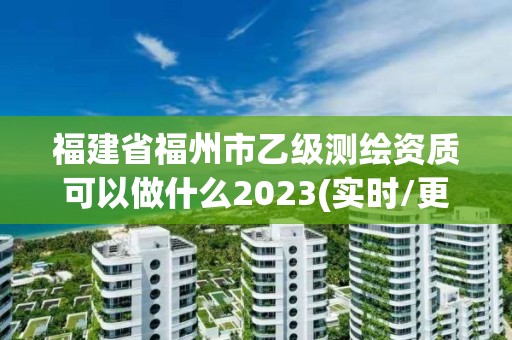 福建省福州市乙级测绘资质可以做什么2023(实时/更